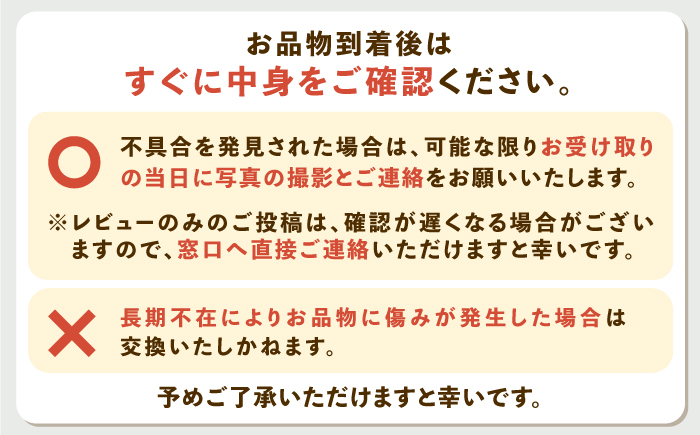 お品物到着後は
すぐに中身をご確認ください。

不具合を発見された場合は、可能な限りお受け取りの当日に写真の撮影とご連絡をお願いいたします。

※レビューのみのご投稿は、確認が遅くなる場合がございますので、窓口へ直接ご連絡いただけますと幸いです。

長期不在によりお品物に傷みが発生した場合は交換いたしかねます。

予めご了承いただけますと幸いです。